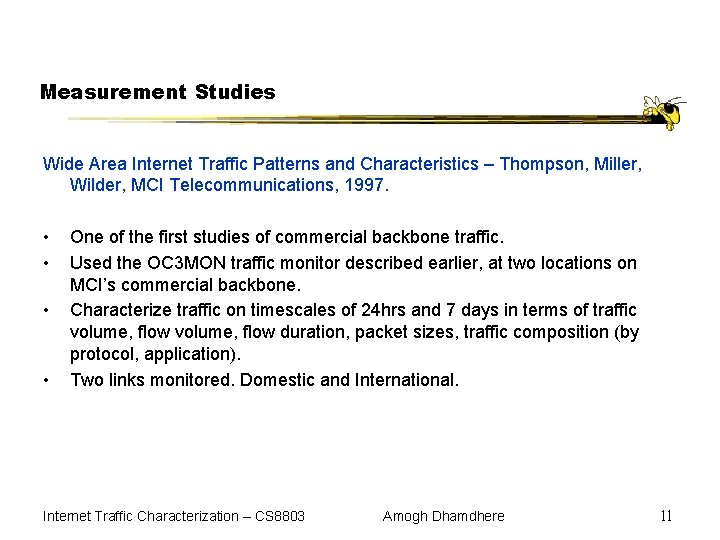 Measurement Studies

Wide Area Internet Traffic Patterns and Characteristics – Thompson, Miller, Wilder, MCI Telecommunications, 1997.

• One of the first studies of commercial backbone traffic.
• Used the OC3MON traffic monitor described earlier, at two locations on MCI's commercial backbone.
• Characterize traffic on timescales of 24hrs and 7 days in terms of traffic volume, flow volume, flow duration, packet sizes, traffic composition (by protocol, application).
• Two links monitored. Domestic and International.

Internet Traffic Characterization – CS8803 Amogh Dhamdhere 11